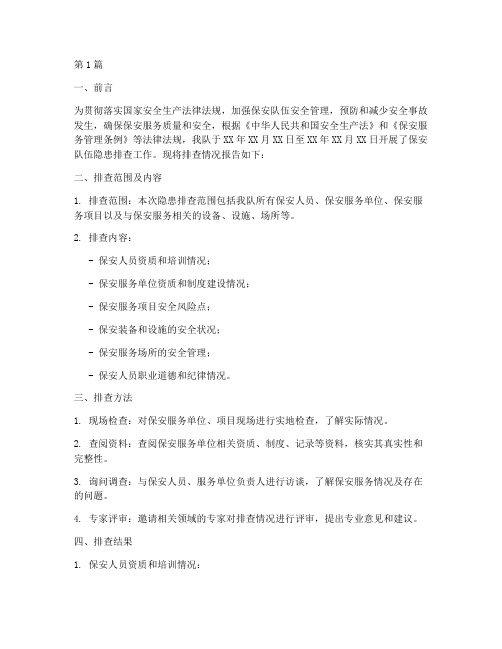 第1篇

一、前言

为贯彻落实国家安全生产法律法规，加强保安队伍安全管理，预防和减少安全事故发生，确保保安服务质量和安全，根据《中华人民共和国安全生产法》和《保安服务管理条例》等法律法规，我队于XX年XX月XX日至XX年XX月XX日开展了保安队伍隐患排查工作。现将排查情况报告如下：

二、排查范围及内容

1. 排查范围：本次隐患排查范围包括我队所有保安人员、保安服务单位、保安服务项目以及与保安服务相关的设备、设施、场所等。

2. 排查内容：

- 保安人员资质和培训情况；

- 保安服务单位资质和制度建设情况；

- 保安服务项目安全风险点；

- 保安装备和设施的安全状况；

- 保安服务场所的安全管理；

- 保安人员职业道德和纪律情况。

三、排查方法

1. 现场检查：对保安服务单位、项目现场进行实地检查，了解实际情况。

2. 查阅资料：查阅保安服务单位相关资质、制度、记录等资料，核实其真实性和完整性。

3. 询问调查：与保安人员、服务单位负责人进行访谈，了解保安服务情况及存在的问题。

4. 专家评审：邀请相关领域的专家对排查情况进行评审，提出专业意见和建议。

四、排查结果

1. 保安人员资质和培训情况：